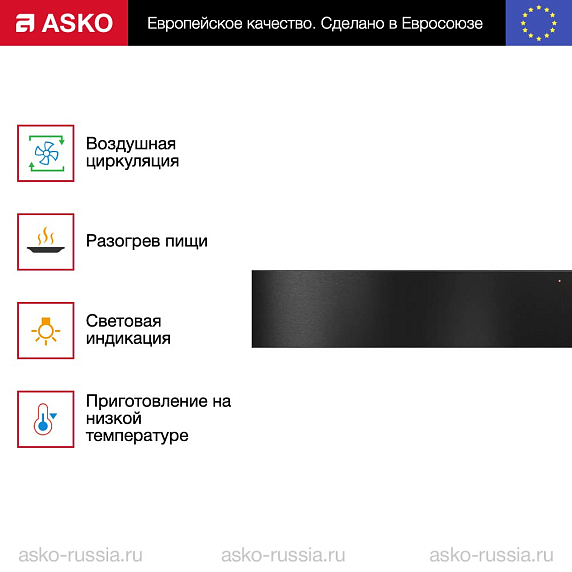 ASKO

Европейское качество. Сделано в Евросоюзе

Воздушная циркуляция

Разогрев пищи

Световая индикация

Приготовление на низкой температуре

asko-russia.ru asko-russia.ru asko-russia.ru